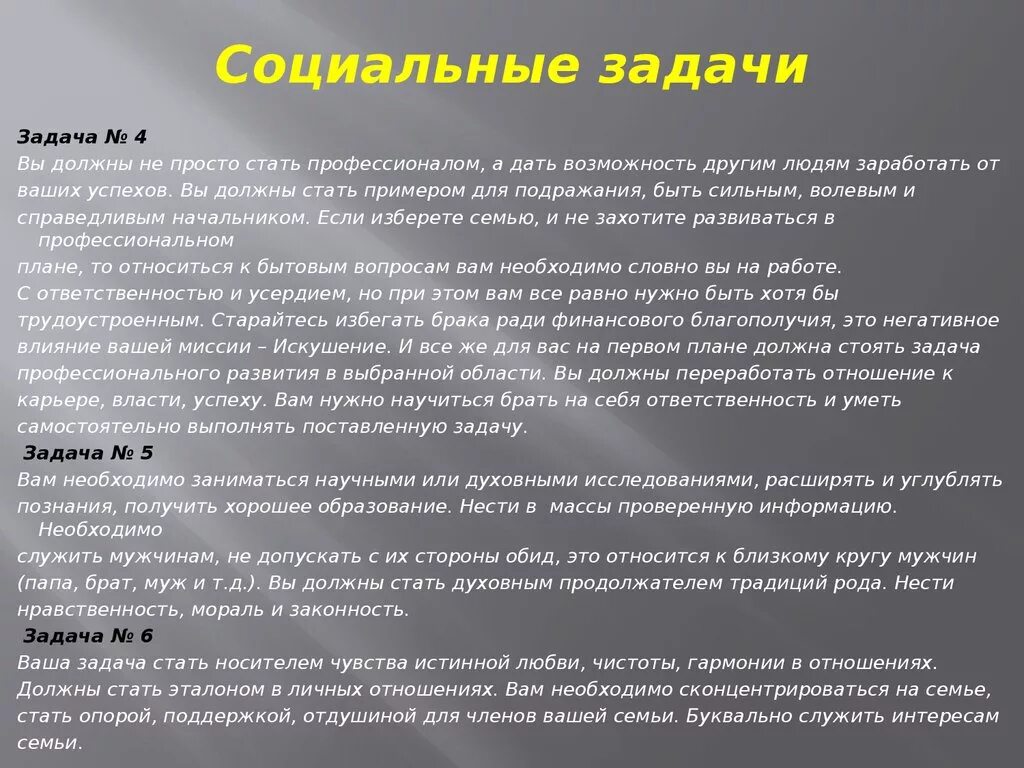 Социальные задачи

Задача № 4
Вы должны не просто стать профессионалом, а дать возможность другим людям заработать от ваших успехов. Вы должны стать примером для подражания, быть сильным, волевым и справедливым начальником. Если изберете семью, и не захотите развиваться в профессиональном плане, то относиться к бытовым вопросам вам необходимо словно вы на работе. С ответственностью и усердием, но при этом вам все равно нужно быть хотя бы трудоустроенным. Старайтесь избегать брака ради финансового благополучия, это негативное влияние вашей миссии – Искушение. И все же для вас на первом плане должна стоять задача профессионального развития в выбранной области. Вы должны переработать отношение к карьере, власти, успеху. Вам нужно научиться брать на себя ответственность и уметь самостоятельно выполнять поставленную задачу.

Задача № 5
Вам необходимо заниматься научными или духовными исследованиями, расширять и углублять познания, получить хорошее образование. Нести в массы проверенную информацию. Необходимо служить мужчинам, не допускать с их стороны обид, это относится к близкому кругу мужчин (папа, брат, муж и т.д.). Вы должны стать духовным продолжателем традиций рода. Нести нравственность, мораль и законность.

Задача № 6
Ваша задача стать носителем чувства истинной любви, чистоты, гармонии в отношениях. Должны стать эталоном в личных отношениях. Вам необходимо сконцентрироваться на семье, стать опорой, поддержкой, отдушиной для членов вашей семьи. Буквально служить интересам семьи.